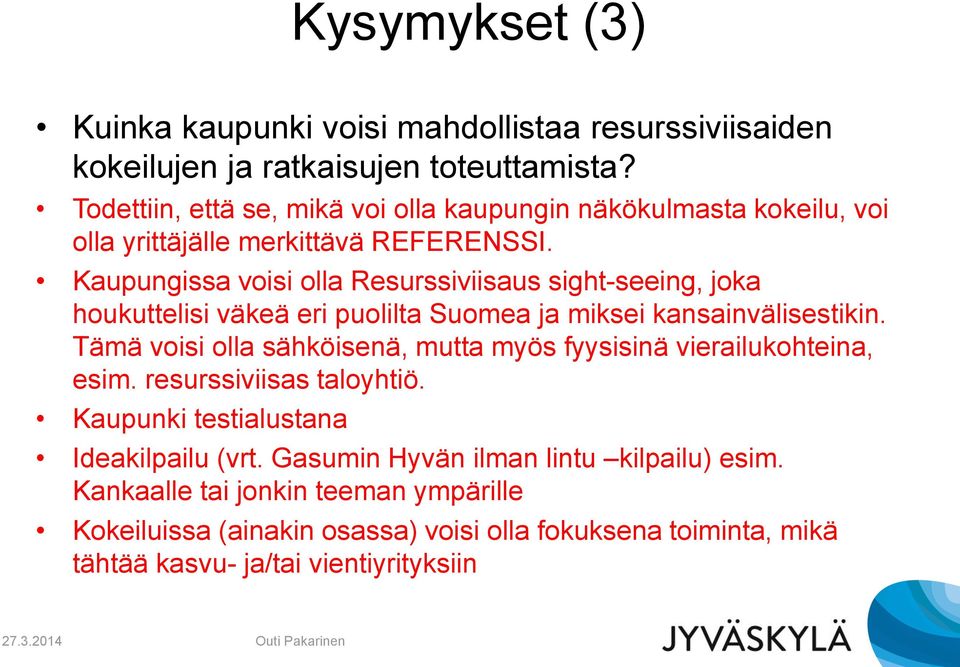 Kysymykset (3)

• Kuinka kaupunki voisi mahdollistaa resurssiviisaiden kokeilujen ja ratkaisujen toteuttamista?

• Todettiin, että se, mikä voi olla kaupungin näkökulmasta kokeilu, voi olla yrittäjälle merkittävä REFERENSSI.

• Kaupungissa voisi olla Resurssiviisaus sight-seeing, joka houkuttelisi väkeä eri puolilta Suomea ja miksei kansainvälisestikin. Tämä voisi olla sähköisenä, mutta myös fyysisinä vierailukohteina, esim. resurssiviisas taloyhtiö.

• Kaupunki testialustana

• Ideakilpailu (vrt. Gasumin Hyvän ilman lintu –kilpailu) esim. Kankaalle tai jonkin teeman ympärille

• Kokeiluissa (ainakin osassa) voisi olla fokuksena toiminta, mikä tähtää kasvu- ja/tai vientiyrityksiin

27.3.2014 Outi Pakarinen

JYVÄSKYLÄ